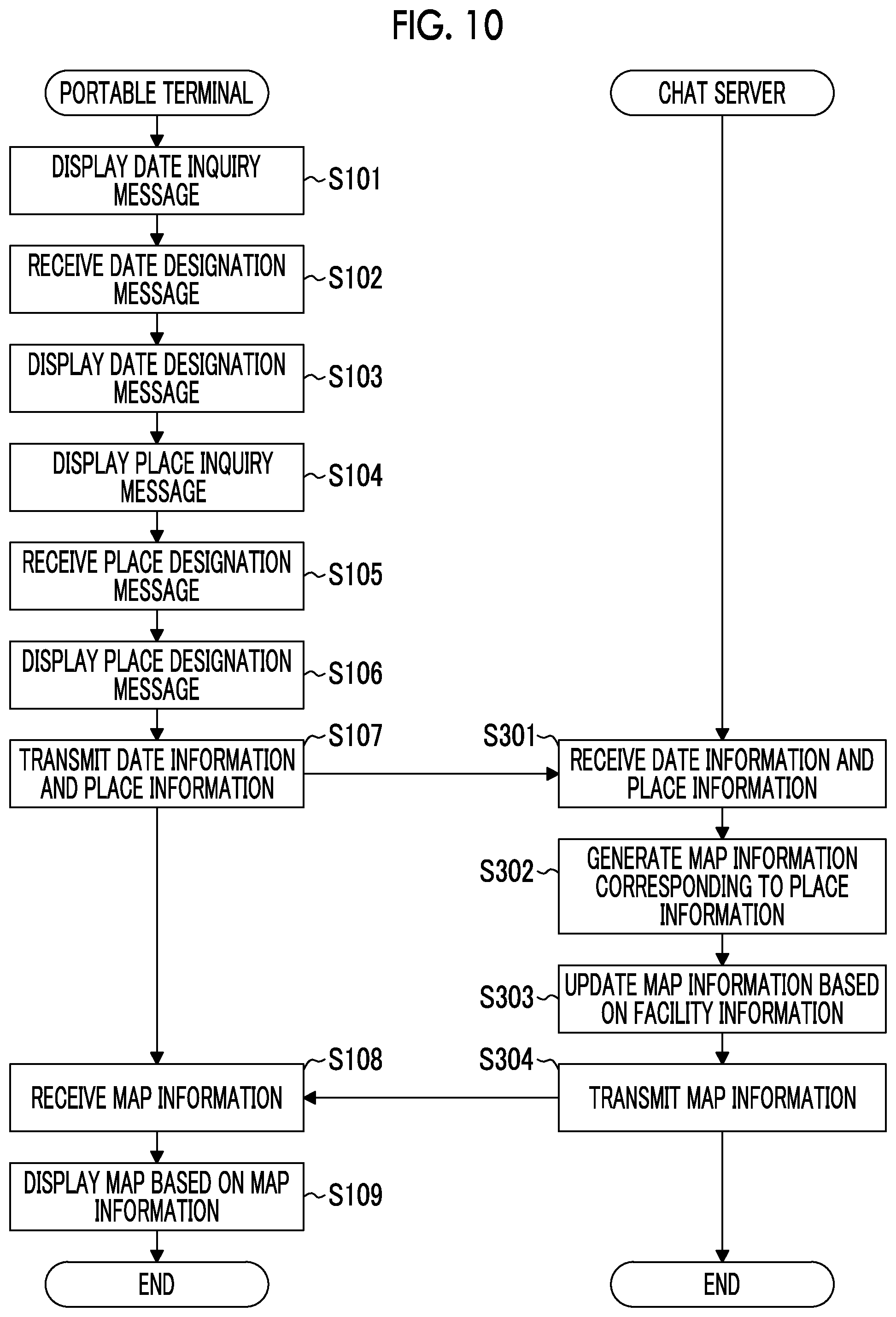 FIG. 10

PORTABLE TERMINAL

DISPLAY DATE INQUIRY MESSAGE
S101

RECEIVE DATE DESIGNATION MESSAGE
S102

DISPLAY DATE DESIGNATION MESSAGE
S103

DISPLAY PLACE INQUIRY MESSAGE
S104

RECEIVE PLACE DESIGNATION MESSAGE
S105

DISPLAY PLACE DESIGNATION MESSAGE
S106

S107
TRANSMIT DATE INFORMATION AND PLACE INFORMATION

S108
RECEIVE MAP INFORMATION

DISPLAY MAP BASED ON MAP INFORMATION
S109

END

CHAT SERVER

S301
RECEIVE DATE INFORMATION AND PLACE INFORMATION

S302
GENERATE MAP INFORMATION CORRESPONDING TO PLACE INFORMATION

S303
UPDATE MAP INFORMATION BASED ON FACILITY INFORMATION

S304
TRANSMIT MAP INFORMATION

END